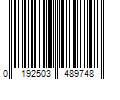 0 192503 489748